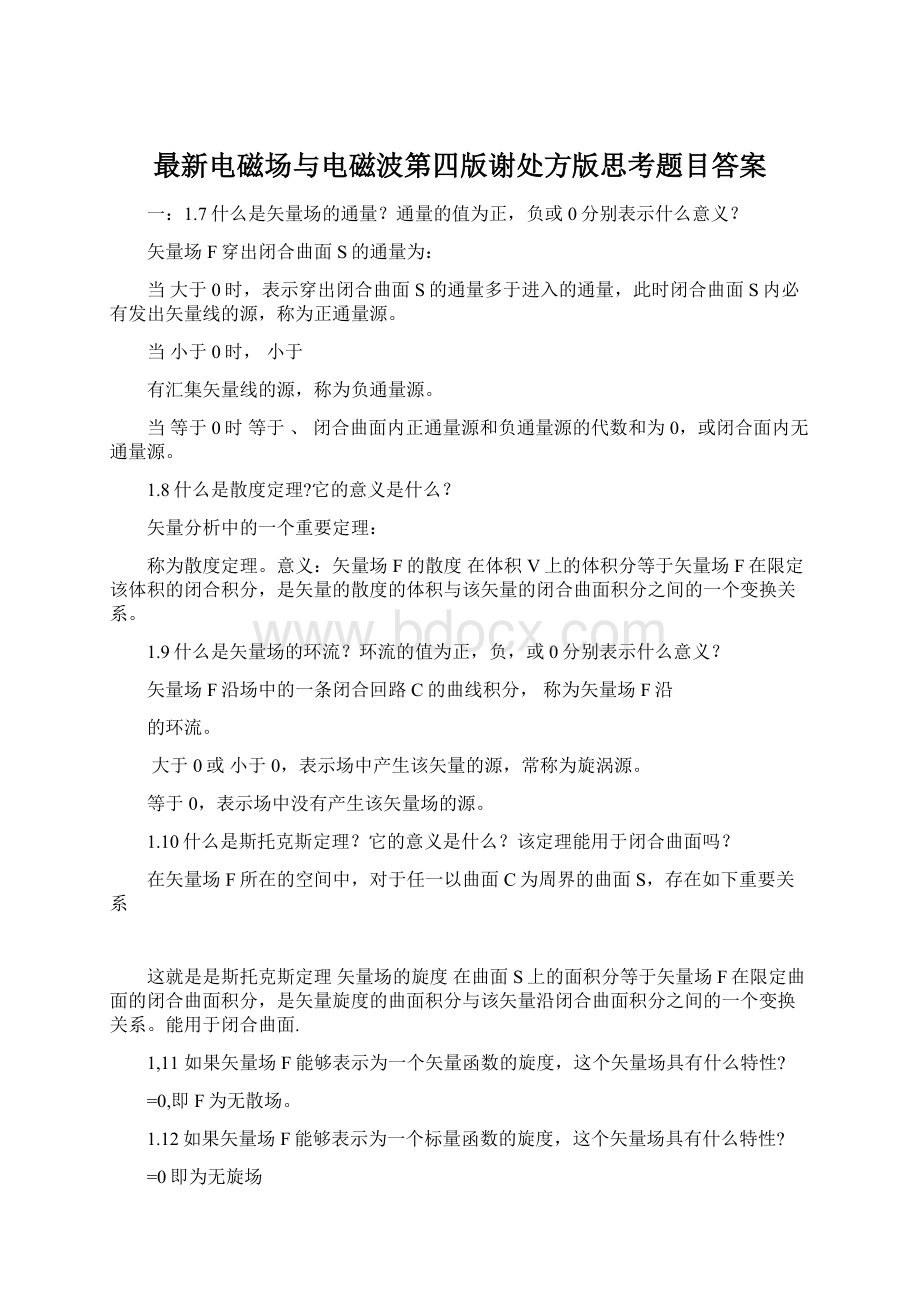 最新电磁场与电磁波第四版谢处方版思考题目答案

一：1.7 什么是矢量场的通量？通量的值为正，负或 0 分别表示什么意义？

矢量场 F 穿出闭合曲面 S 的通量为：

当 大于 0 时，表示穿出闭合曲面 S 的通量多于进入的通量，此时闭合曲面 S 内必有发出矢量线的源，称为正通量源。

当 小于 0 时， 小于

有汇集矢量线的源，称为负通量源。

当 等于 0 时 等于 、 闭合曲面内正通量源和负通量源的代数和为 0，或闭合面内无通量源。

1.8 什么是散度定理?它的意义是什么？

矢量分析中的一个重要定理：

称为散度定理。意义：矢量场 F 的散度 在体积 V 上的体积分等于矢量场 F 在限定该体积的闭合积分，是矢量的散度的体积与该矢量的闭合曲面积分之间的一个变换关系。

www.bdocx.com

1.9 什么是矢量场的环流？环流的值为正，负，或 0 分别表示什么意义？

矢量场 F 沿场中的一条闭合回路 C 的曲线积分， 称为矢量场 F 沿

的环流。

大于 0 或 小于 0，表示场中产生该矢量的源，常称为旋涡源。

等于 0，表示场中没有产生该矢量场的源。

1.10 什么是斯托克斯定理？它的意义是什么？该定理能用于闭合曲面吗？

在矢量场 F 所在的空间中，对于任一以曲面 C 为周界的曲面 S，存在如下重要关系

这就是是斯托克斯定理 矢量场的旋度 在曲面 S 上的面积分等于矢量场 F 在限定曲面的闭合曲面积分，是矢量旋度的曲面积分与该矢量沿闭合曲面积分之间的一个变换关系。能用于闭合曲面.

1,11 如果矢量场 F 能够表示为一个矢量函数的旋度，这个矢量场具有什么特性?

=0,即 F 为无散场。

1.12 如果矢量场 F 能够表示为一个标量函数的旋度，这个矢量场具有什么特性?

=0 即为无旋场